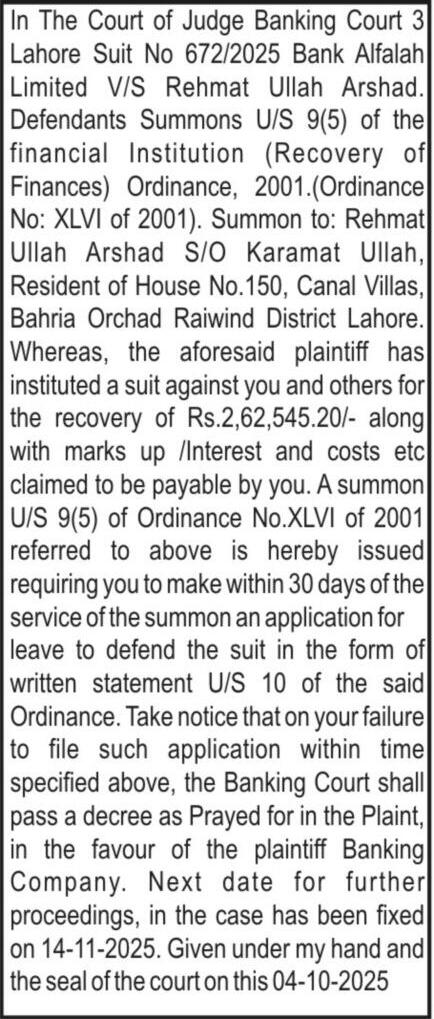 In The Court of Judge Banking Court 3 Lahore Suit No 672/2025 Bank Alfalah Limited V/S Rehmat Ullah Arshad. Defendants Summons U/S 9(5) of the financial Institution (Recovery of Finances) Ordinance, 2001.(Ordinance No: XLVI of 2001). Summon to: Rehmat Ullah Arshad S/O Karamat Ullah, Resident of House No.150, Canal Villas, Bahria Orchad Raiwind District Lahore. Whereas, the aforesaid plaintiff has instituted a suit against you and others for the recovery of Rs.2,62,545.20/- along with marks up /Interest and costs etc claimed to be payable by you. A summon U/S 9(5) of Ordinance No.XLVI of 2001 referred to above is hereby issued requiring you to make within 30 days of the service of the summon an application for leave to defend the suit in the form of written statement U/S 10 of the said Ordinance. Take notice that on your failure to file such application within time specified above, the Banking Court shall pass a decree as Prayed for in the Plaint, in the favour of the plaintiff Banking Company. Next date for further proceedings, in the case has been fixed on 14-11-2025. Given under my hand and the seal of the court on this 04-10-2025